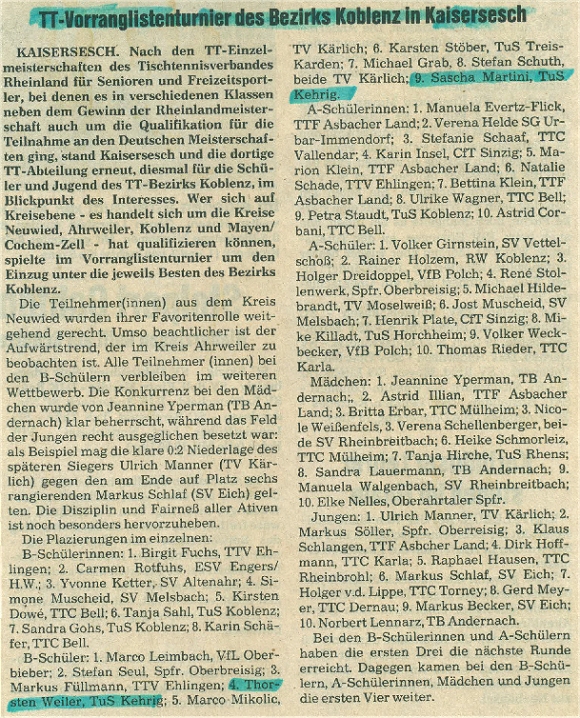 TT-Vorranglistenturnier des Bezirks Koblenz in Kaisersesch

KAISERSESCH. Nach den TT-Einzelmeisterschaften des Tischtennisverbandes Rheinland für Senioren und Freizeitsportler, bei denen es in verschiedenen Klassen neben dem Gewinn der Rheinlandmeisterschaft auch um die Qualifikation für die Teilnahme an den Deutschen Meisterschaften ging, stand Kaisersesch und die dortige TT-Abteilung erneut, diesmal für die Schüler und Jugend des TT-Bezirks Koblenz, im Blickpunkt des Interesses. Wer sich auf Kreisebene - es handelt sich um die Kreise Neuwied, Ahrweiler, Koblenz und Mayen/Cochem-Zell - hat qualifizieren können, spielte im Vorranglistenturnier um den Einzug unter die jeweils Besten des Bezirks Koblenz.

Die Teilnehmer(innen) aus dem Kreis Neuwied wurden ihrer Favoritenrolle weitgehend gerecht. Umso beachtlicher ist der Aufwärtstrend, der im Kreis Ahrweiler zu beobachten ist. Alle Teilnehmer (innen) bei den B-Schülern verbleiben im weiteren Wettbewerb. Die Konkurrenz bei den Mädchen wurde von Jeannine Yperman (TB Andernach) klar beherrscht, während das Feld der Jungen recht ausgeglichen besetzt war: als Beispiel mag die klare 0:2 Niederlage des späteren Siegers Ulrich Manner (TV Kärlich) gegen den am Ende auf Platz sechs rangierenden Markus Schlaf (SV Eich) gelten. Die Disziplin und Fairneß aller Ativen ist noch besonders hervorzuheben.

Die Plazierungen im einzelnen:

B-Schülerinnen: 1. Birgit Fuchs, TTV Ehlingen; 2. Carmen Rotfuhs, ESV Engers/H.W.; 3. Yvonne Ketter, SV Altenahr; 4. Simone Muscheid, SV Melsbach; 5. Kirsten Dowé, TTC Bell; 6. Tanja Sahl, TuS Koblenz; 7. Sandra Gohs, TuS Koblenz; 8. Karin Schäfer, TTC Bell.

B-Schüler: 1. Marco Leimbach, VfL Oberbieber; 2. Stefan Seul, Spfr. Oberbreisig; 3. Markus Füllmann, TTV Ehlingen; 4. Thorsten Weiler, TuS Kehrig; 5. Marco Mikolic, TV Kärlich; 6. Karsten Stöber, TuS Treis-Karden; 7. Michael Grab, 8. Stefan Schuth, beide TV Kärlich; 9. Sascha Martini, TuS Kehrig.

A-Schülerinnen: 1. Manuela Evertz-Flick, TTF Asbacher Land; 2. Verena Helde SG Urbar-Immendorf; 3. Stefanie Schaaf, TTC Vallendar; 4. Karin Insel, CfT Sinzig; 5. Marion Klein, TTF Asbacher Land; 6. Natalie Schade, TTV Ehlingen; 7. Bettina Klein, TTF Asbacher Land; 8. Ulrike Wagner, TTC Bell; 9. Petra Staudt, TuS Koblenz; 10. Astrid Corbani, TTC Bell.

A-Schüler: 1. Volker Girnstein, SV Vettelschoß; 2. Rainer Holzem, RW Koblenz; 3. Holger Dreidoppel, VfB Polch; 4. René Stollenwerk, Spfr. Oberbreisig; 5. Michael Hildebrandt, TV Moselweiß; 6. Jost Muscheid, SV Melsbach; 7. Henrik Plate, CfT Sinzig; 8. Mike Killadt, TuS Horchheim; 9. Volker Weckbecker, VfB Polch; 10. Thomas Rieder, TTC Karla.

Mädchen: 1. Jeannine Yperman, TB Andernach;, 2. Astrid Illian, TTF Asbacher Land; 3. Britta Erbar, TTC Mülheim; 3. Nicole Weißenfels, 3. Verena Schellenberger, beide SV Rheinbreitbach; 6. Heike Schmorleiz, TTC Mülheim; 7. Tanja Hirche, TuS Rhens; 8. Sandra Lauermann, TB Andernach; 9. Manuela Walgenbach, SV Rheinbreitbach; 10. Elke Nelles, Oberahrtaler Spfr.

Jungen: 1. Ulrich Manner, TV Kärlich; 2. Markus Söller, Spfr. Oberreisig; 3. Klaus Schlangen, TTF Asbcher Land; 4. Dirk Hoffmann, TTC Karla; 5. Raphael Hausen, TTC Rheinbrohl; 6. Markus Schlaf, SV Eich; 7. Holger v.d. Lippe, TTC Torney; 8. Gerd Meyer, TTC Dernau; 9. Markus Becker, SV Eich; 10. Norbert Lennarz, TB Andernach.

Bei den B-Schülerinnen und A-Schülern haben die ersten Drei die nächste Runde erreicht. Dagegen kamen bei den B-Schülern, A-Schülerinnen, Mädchen und Jungen die ersten Vier weiter.